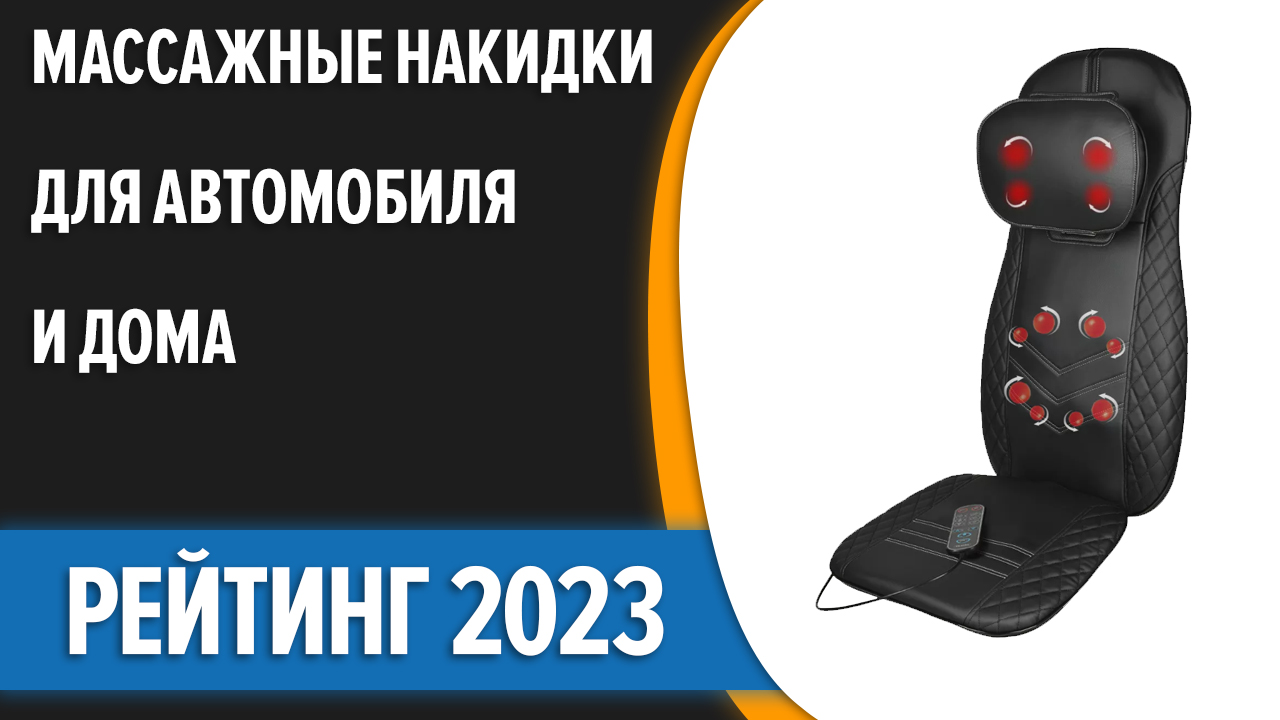 МАССАЖНЫЕ НАКИДКИ
ДЛЯ АВТОМОБИЛЯ
И ДОМА

РЕЙТИНГ 2023